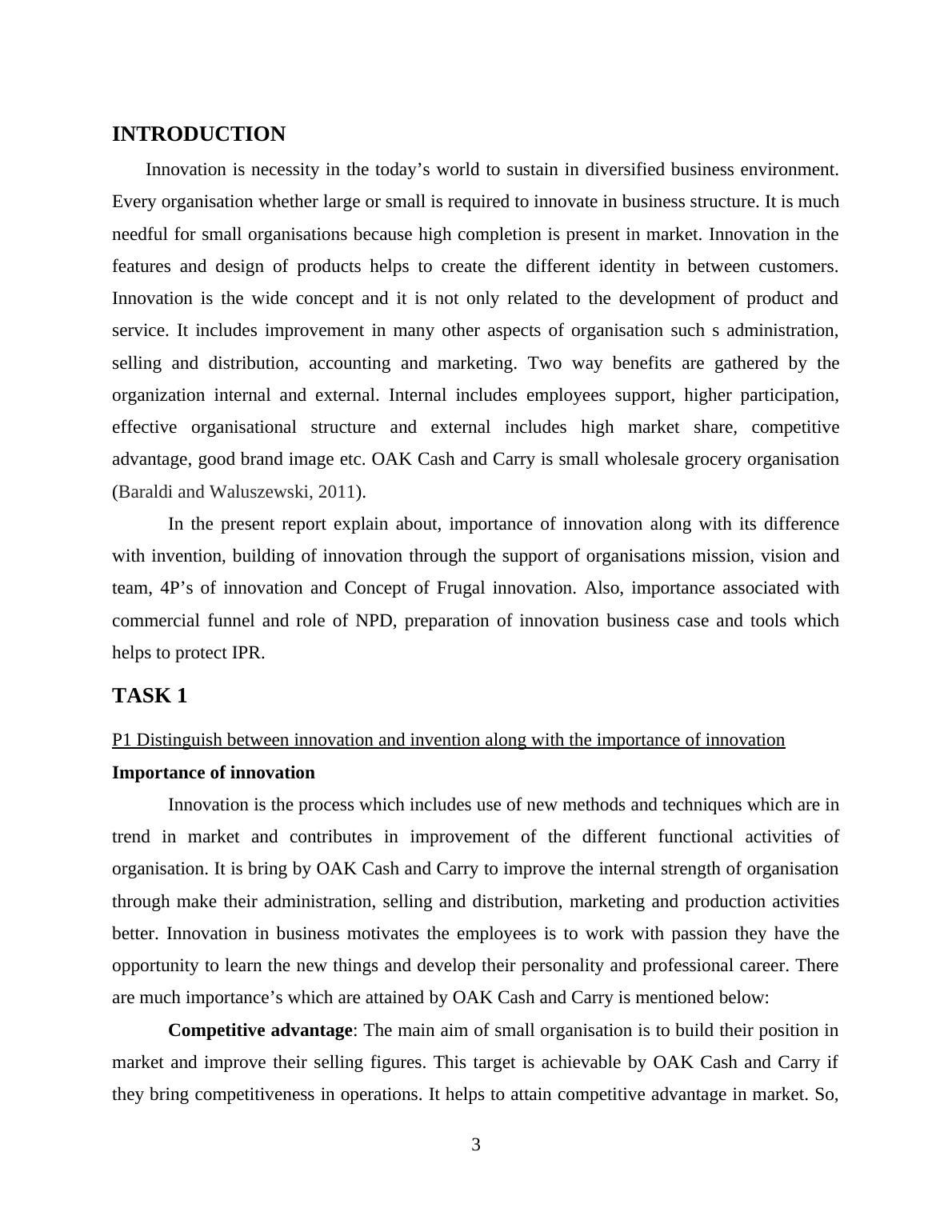 INTRODUCTION

Innovation is necessity in the today’s world to sustain in diversified business environment. Every organisation whether large or small is required to innovate in business structure. It is much needful for small organisations because high completion is present in market. Innovation in the features and design of products helps to create the different identity in between customers. Innovation is the wide concept and it is not only related to the development of product and service. It includes improvement in many other aspects of organisation such s administration, selling and distribution, accounting and marketing. Two way benefits are gathered by the organization internal and external. Internal includes employees support, higher participation, effective organisational structure and external includes high market share, competitive advantage, good brand image etc. OAK Cash and Carry is small wholesale grocery organisation (Baraldi and Waluszewski, 2011).

In the present report explain about, importance of innovation along with its difference with invention, building of innovation through the support of organisations mission, vision and team, 4P’s of innovation and Concept of Frugal innovation. Also, importance associated with commercial funnel and role of NPD, preparation of innovation business case and tools which helps to protect IPR.

TASK 1

P1 Distinguish between innovation and invention along with the importance of innovation

Importance of innovation

Innovation is the process which includes use of new methods and techniques which are in trend in market and contributes in improvement of the different functional activities of organisation. It is bring by OAK Cash and Carry to improve the internal strength of organisation through make their administration, selling and distribution, marketing and production activities better. Innovation in business motivates the employees is to work with passion they have the opportunity to learn the new things and develop their personality and professional career. There are much importance’s which are attained by OAK Cash and Carry is mentioned below:

Competitive advantage: The main aim of small organisation is to build their position in market and improve their selling figures. This target is achievable by OAK Cash and Carry if they bring competitiveness in operations. It helps to attain competitive advantage in market. So,

3